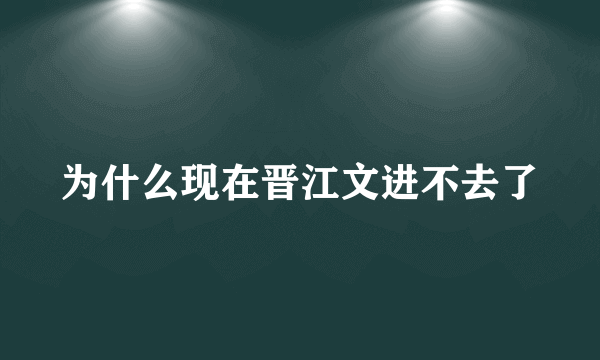 为什么现在晋江文进不去了